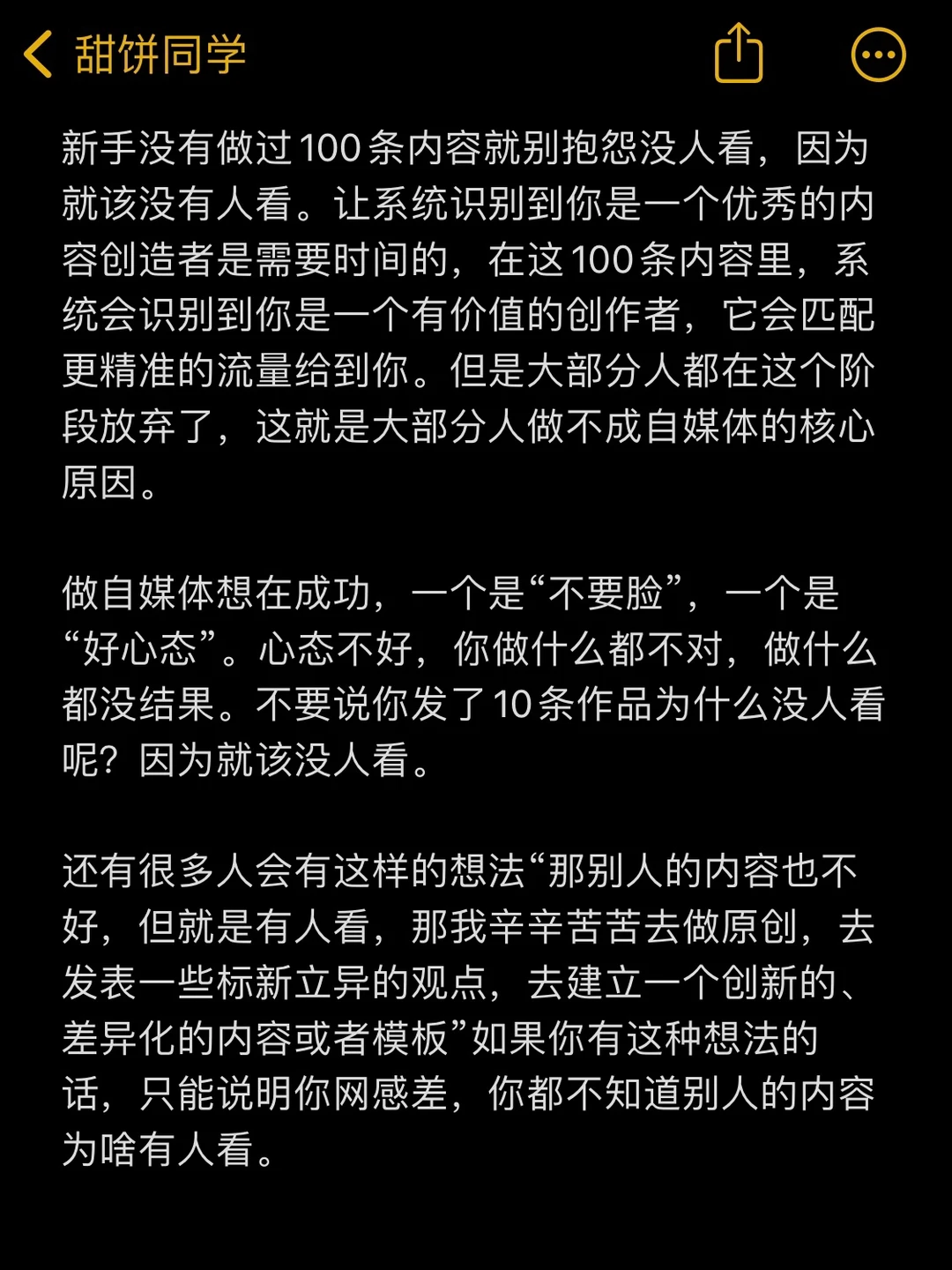 甜饼同学

新手没有做过100条内容就别抱怨没人看，因为就该没有人看。让系统识别到你是一个优秀的内容创造者是需要时间的，在这100条内容里，系统会识别到你是一个有价值的创作者，它会匹配更精准的流量给到你。但是大部分人都在这个阶段放弃了，这就是大部分人做不成自媒体的核心原因。

做自媒体想在成功，一个是“不要脸”，一个是“好心态”。心态不好，你做什么都不对，做什么都没结果。不要说你发了10条作品为什么没人看呢？因为就该没人看。

还有很多人会有这样的想法“那别人的内容也不好，但就是有人看，那我辛辛苦苦去做原创，去发表一些标新立异的观点，去建立一个创新的、差异化的内容或者模板”如果你有这种想法的话，只能说明你网感差，你都不知道别人的内容为啥有人看。